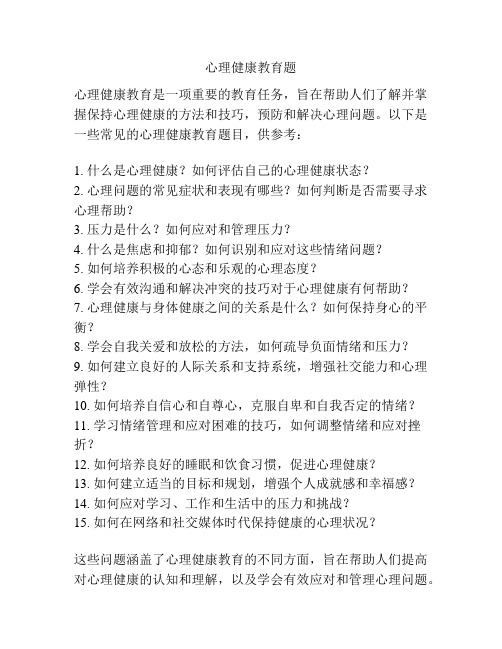 心理健康教育题

心理健康教育是一项重要的教育任务，旨在帮助人们了解并掌握保持心理健康的方法和技巧，预防和解决心理问题。以下是一些常见的心理健康教育题目，供参考：

1. 什么是心理健康？如何评估自己的心理健康状态？
2. 心理问题的常见症状和表现有哪些？如何判断是否需要寻求心理帮助？
3. 压力是什么？如何应对和管理压力？
4. 什么是焦虑和抑郁？如何识别和应对这些情绪问题？
5. 如何培养积极的心态和乐观的心理态度？
6. 学会有效沟通和解决冲突的技巧对于心理健康有何帮助？
7. 心理健康与身体健康之间的关系是什么？如何保持身心的平衡？
8. 学会自我关爱和放松的方法，如何疏导负面情绪和压力？
9. 如何建立良好的人际关系和支持系统，增强社交能力和心理弹性？
10. 如何培养自信心和自尊心，克服自卑和自我否定的情绪？
11. 学习情绪管理和应对困难的技巧，如何调整情绪和应对挫折？
12. 如何培养良好的睡眠和饮食习惯，促进心理健康？
13. 如何建立适当的目标和规划，增强个人成就感和幸福感？
14. 如何应对学习、工作和生活中的压力和挑战？
15. 如何在网络和社交媒体时代保持健康的心理状况？

这些问题涵盖了心理健康教育的不同方面，旨在帮助人们提高对心理健康的认知和理解，以及学会有效应对和管理心理问题。